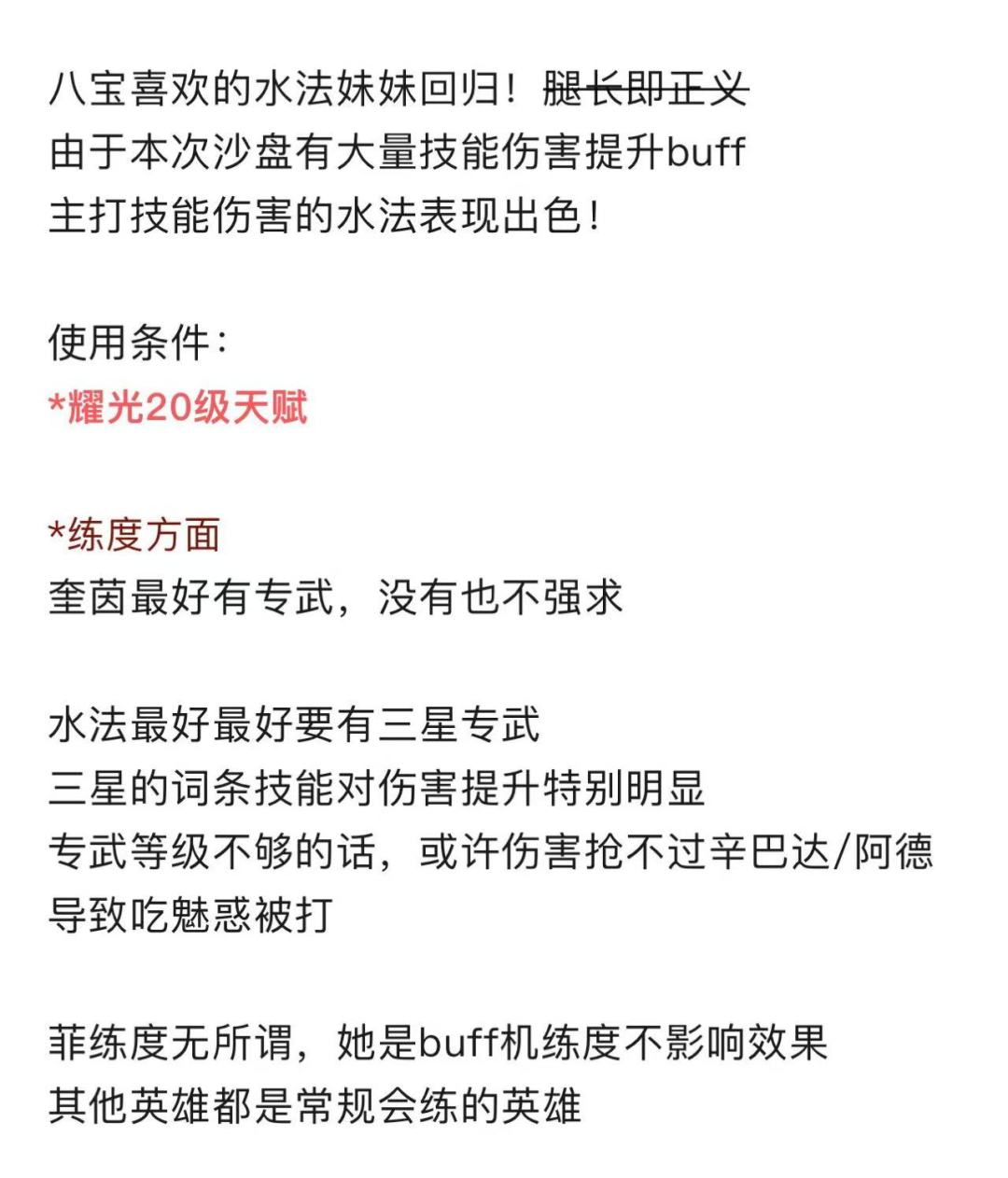 八宝喜欢的水法妹妹回归！腿长即正义
由于本次沙盘有大量技能伤害提升buff
主打技能伤害的水法表现出色！

使用条件：
*耀光20级天赋

*练度方面
奎茵最好有专武，没有也不强求

水法最好最好要有三星专武
三星的词条技能对伤害提升特别明显
专武等级不够的话，或许伤害抢不过辛巴达/阿德
导致吃魅惑被打

菲练度无所谓，她是buff机练度不影响效果
其他英雄都是常规会练的英雄